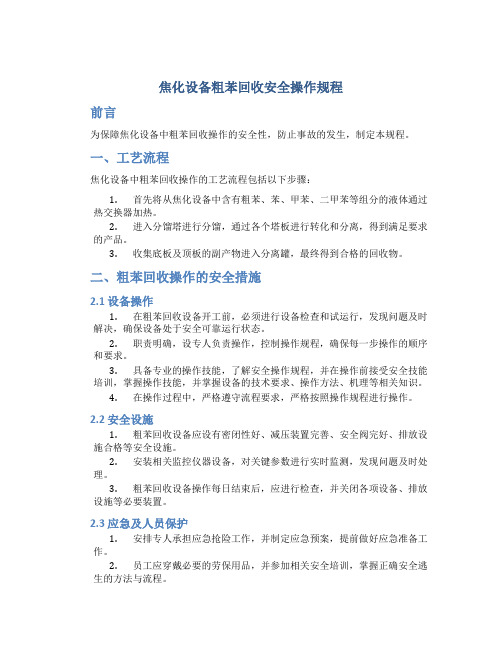 焦化设备粗苯回收安全操作规程

前言

为保障焦化设备中粗苯回收操作的安全性，防止事故的发生，制定本规程。

一、工艺流程

焦化设备中粗苯回收操作的工艺流程包括以下步骤：

1. 首先将从焦化设备中含有粗苯、苯、甲苯、二甲苯等组分的液体通过热交换器加热。

2. 进入分馏塔进行分馏，通过各个塔板进行转化和分离，得到满足要求的产品。

3. 收集底板及顶板的副产物进入分离罐，最终得到合格的回收物。

二、粗苯回收操作的安全措施

2.1 设备操作

1. 在粗苯回收设备开工前，必须进行设备检查和试运行，发现问题及时解决，确保设备处于安全可靠运行状态。

2. 职责明确，设专人负责操作，控制操作规程，确保每一步操作的顺序和要求。

3. 具备专业的操作技能，了解安全操作规程，并在操作前接受安全技能培训，掌握操作技能，并掌握设备的技术要求、操作方法、机理等相关知识。

4. 在操作过程中，严格遵守流程要求，严格按照操作规程进行操作。

2.2 安全设施

1. 粗苯回收设备应设有密闭性好、减压装置完善、安全阀完好、排放设施合格等安全设施。

2. 安装相关监控仪器设备，对关键参数进行实时监测，发现问题及时处理。

3. 粗苯回收设备操作每日结束后，应进行检查，并关闭各项设备、排放设施等必要装置。

2.3 应急及人员保护

1. 安排专人承担应急抢险工作，并制定应急预案，提前做好应急准备工作。

2. 员工应穿戴必要的劳保用品，并参加相关安全培训，掌握正确安全逃生的方法与流程。